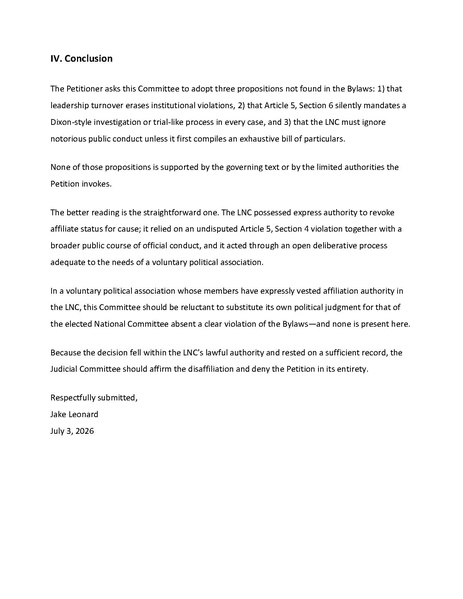 IV. Conclusion

The Petitioner asks this Committee to adopt three propositions not found in the Bylaws: 1) that leadership turnover erases institutional violations, 2) that Article 5, Section 6 silently mandates a Dixon-style investigation or trial-like process in every case, and 3) that the LNC must ignore notorious public conduct unless it first compiles an exhaustive bill of particulars.

None of those propositions is supported by the governing text or by the limited authorities the Petition invokes.

The better reading is the straightforward one. The LNC possessed express authority to revoke affiliate status for cause; it relied on an undisputed Article 5, Section 4 violation together with a broader public course of official conduct, and it acted through an open deliberative process adequate to the needs of a voluntary political association.

In a voluntary political association whose members have expressly vested affiliation authority in the LNC, this Committee should be reluctant to substitute its own political judgment for that of the elected National Committee absent a clear violation of the Bylaws—and none is present here.

Because the decision fell within the LNC's lawful authority and rested on a sufficient record, the Judicial Committee should affirm the disaffiliation and deny the Petition in its entirety.

Respectfully submitted,
Jake Leonard
July 3, 2026